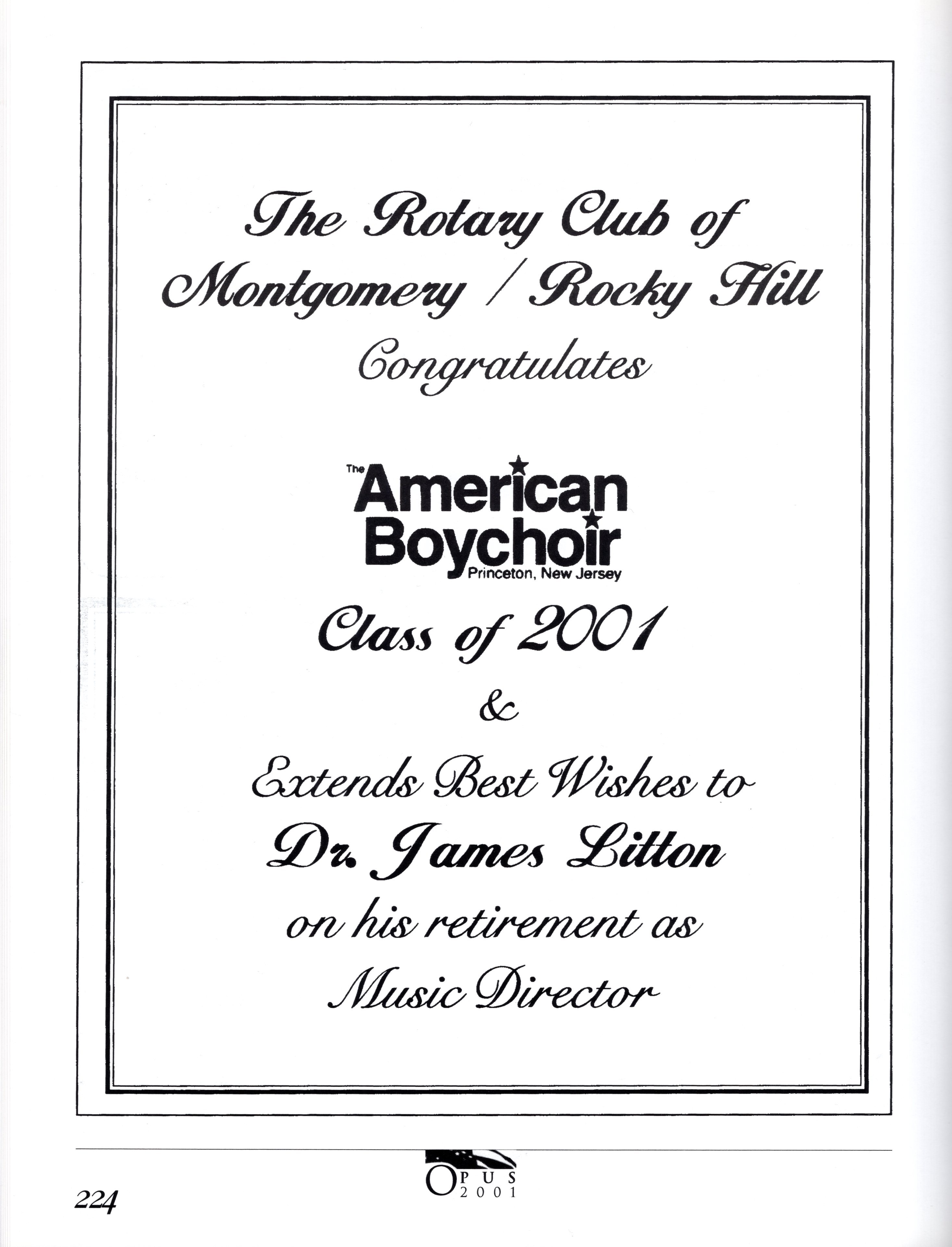 The Rotary Club of Montgomery / Rocky Hill

Congratulates

The American Boychoir
Princeton, New Jersey

Class of 2001

&

Extends Best Wishes to

Dr. James Litton

on his retirement as Music Director

224

OPUS 2001